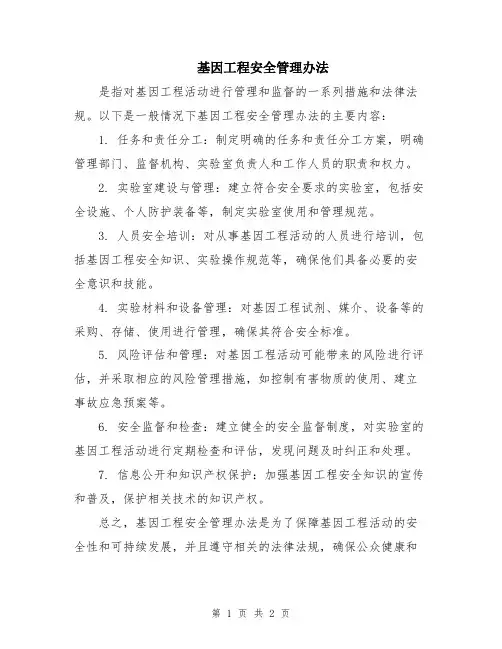 基因工程安全管理办法

是指对基因工程活动进行管理和监督的一系列措施和法律法规。以下是一般情况下基因工程安全管理办法的主要内容：

1. 任务和责任分工：制定明确的任务和责任分工方案，明确管理部门、监督机构、实验室负责人和工作人员的职责和权力。

2. 实验室建设与管理：建立符合安全要求的实验室，包括安全设施、个人防护装备等，制定实验室使用和管理规范。

3. 人员安全培训：对从事基因工程活动的人员进行培训，包括基因工程安全知识、实验操作规范等，确保他们具备必要的安全意识和技能。

4. 实验材料和设备管理：对基因工程试剂、媒介、设备等的采购、存储、使用进行管理，确保其符合安全标准。

5. 风险评估和管理：对基因工程活动可能带来的风险进行评估，并采取相应的风险管理措施，如控制有害物质的使用、建立事故应急预案等。

6. 安全监督和检查：建立健全的安全监督制度，对实验室的基因工程活动进行定期检查和评估，发现问题及时纠正和处理。

7. 信息公开和知识产权保护：加强基因工程安全知识的宣传和普及，保护相关技术的知识产权。

总之，基因工程安全管理办法是为了保障基因工程活动的安全性和可持续发展，并且遵守相关的法律法规，确保公众健康和

第 1 页 共 2 页